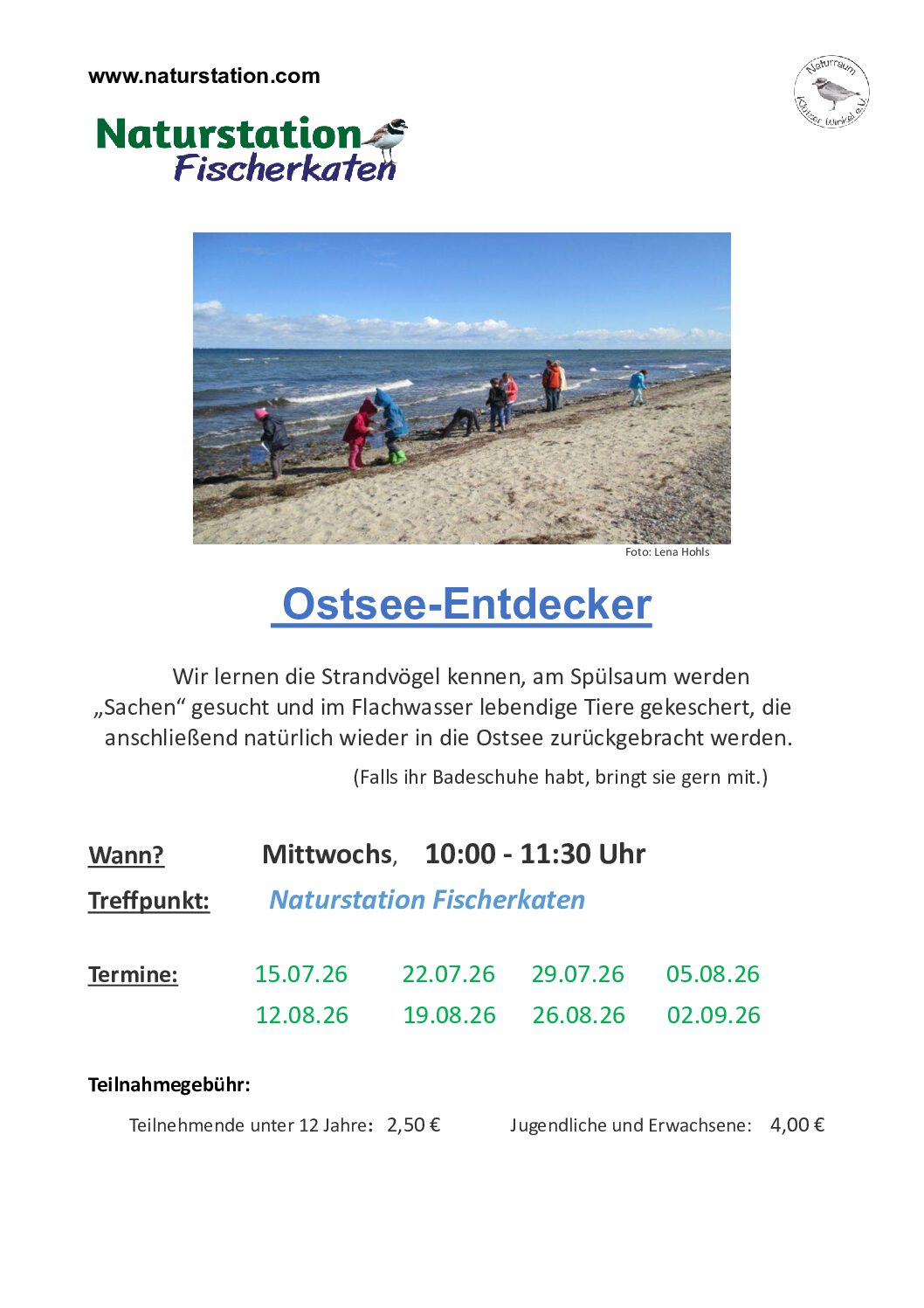 www.naturstation.com

Naturraum Klützer Winkel e.V.

Naturstation
Fischerkaten

Foto: Lena Hohls

Ostsee-Entdecker

Wir lernen die Strandvögel kennen, am Spülsaum werden „Sachen“ gesucht und im Flachwasser lebendige Tiere gekeschert, die anschließend natürlich wieder in die Ostsee zurückgebracht werden.

(Falls ihr Badeschuhe habt, bringt sie gern mit.)

Wann? Mittwochs, 10:00 - 11:30 Uhr

Treffpunkt: Naturstation Fischerkaten

Termine: 15.07.26 22.07.26 29.07.26 05.08.26
12.08.26 19.08.26 26.08.26 02.09.26

Teilnahmegebühr:

Teilnehmende unter 12 Jahre: 2,50 € Jugendliche und Erwachsene: 4,00 €